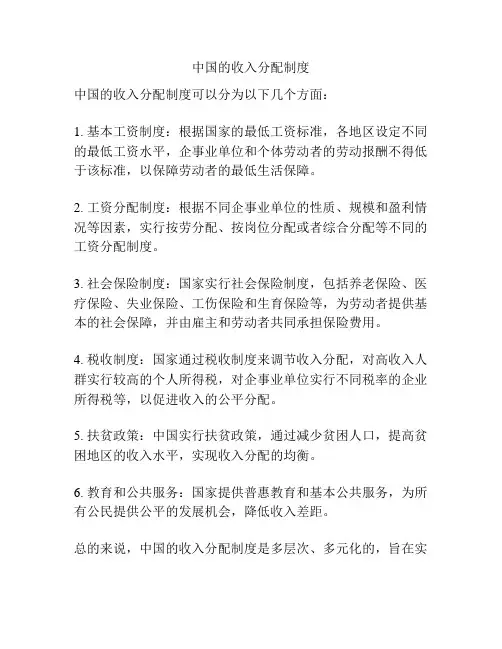 中国的收入分配制度

中国的收入分配制度可以分为以下几个方面：

1. 基本工资制度：根据国家的最低工资标准，各地区设定不同的最低工资水平，企事业单位和个体劳动者的劳动报酬不得低于该标准，以保障劳动者的最低生活保障。

2. 工资分配制度：根据不同企事业单位的性质、规模和盈利情况等因素，实行按劳分配、按岗位分配或者综合分配等不同的工资分配制度。

3. 社会保险制度：国家实行社会保险制度，包括养老保险、医疗保险、失业保险、工伤保险和生育保险等，为劳动者提供基本的社会保障，并由雇主和劳动者共同承担保险费用。

4. 税收制度：国家通过税收制度来调节收入分配，对高收入人群实行较高的个人所得税，对企事业单位实行不同税率的企业所得税等，以促进收入的公平分配。

5. 扶贫政策：中国实行扶贫政策，通过减少贫困人口，提高贫困地区的收入水平，实现收入分配的均衡。

6. 教育和公共服务：国家提供普惠教育和基本公共服务，为所有公民提供公平的发展机会，降低收入差距。

总的来说，中国的收入分配制度是多层次、多元化的，旨在实